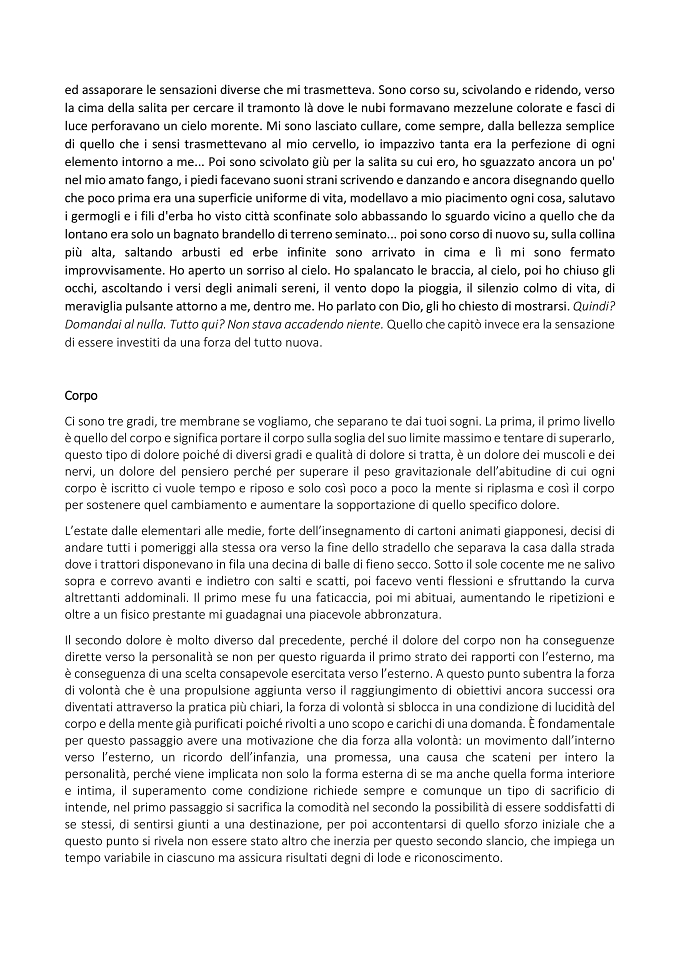 ed assaporare le sensazioni diverse che mi trasmetteva. Sono corso su, scivolando e ridendo, verso la cima della salita per cercare il tramonto là dove le nubi formavano mezzelune colorate e fasci di luce perforavano un cielo morente. Mi sono lasciato cullare, come sempre, dalla bellezza semplice di quello che i sensi trasmettevano al mio cervello, io impazzivo tanta era la perfezione di ogni elemento intorno a me... Poi sono scivolato giù per la salita su cui ero, ho sguazzato ancora un po' nel mio amato fango, i piedi facevano suoni strani scrivendo e danzando e ancora disegnando quello che poco prima era una superficie uniforme di vita, modellavo a mio piacimento ogni cosa, salutavo i germogli e i fili d'erba ho visto città sconfinate solo abbassando lo sguardo vicino a quello che da lontano era solo un bagnato brandello di terreno seminato... poi sono corso di nuovo su, sulla collina più alta, saltando arbusti ed erbe infinite sono arrivato in cima e lì mi sono fermato improvvisamente. Ho aperto un sorriso al cielo. Ho spalancato le braccia, al cielo, poi ho chiuso gli occhi, ascoltando i versi degli animali sereni, il vento dopo la pioggia, il silenzio colmo di vita, di meraviglia pulsante attorno a me, dentro me. Ho parlato con Dio, gli ho chiesto di mostrarsi. Quindi? Domandai al nulla. Tutto qui? Non stava accadendo niente. Quello che capitò invece era la sensazione di essere investiti da una forza del tutto nuova.

Corpo

Ci sono tre gradi, tre membrane se vogliamo, che separano te dai tuoi sogni. La prima, il primo livello è quello del corpo e significa portare il corpo sulla soglia del suo limite massimo e tentare di superarlo, questo tipo di dolore poiché di diversi gradi e qualità di dolore si tratta, è un dolore dei muscoli e dei nervi, un dolore del pensiero perché per superare il peso gravitazionale dell'abitudine di cui ogni corpo è iscritto ci vuole tempo e riposo e solo così poco a poco la mente si riplasma e così il corpo per sostenere quel cambiamento e aumentare la sopportazione di quello specifico dolore.

L'estate dalle elementari alle medie, forte dell'insegnamento di cartoni animati giapponesi, decisi di andare tutti i pomeriggi alla stessa ora verso la fine dello stradello che separava la casa dalla strada dove i trattori disponevano in fila una decina di balle di fieno secco. Sotto il sole cocente me ne salivo sopra e correvo avanti e indietro con salti e scatti, poi facevo venti flessioni e sfruttando la curva altrettanti addominali. Il primo mese fu una faticaccia, poi mi abituai, aumentando le ripetizioni e oltre a un fisico prestante mi guadagnai una piacevole abbronzatura.

Il secondo dolore è molto diverso dal precedente, perché il dolore del corpo non ha conseguenze dirette verso la personalità se non per questo riguarda il primo strato dei rapporti con l'esterno, ma è conseguenza di una scelta consapevole esercitata verso l'esterno. A questo punto subentra la forza di volontà che è una propulsione aggiunta verso il raggiungimento di obiettivi ancora successi ora diventati attraverso la pratica più chiari, la forza di volontà si sblocca in una condizione di lucidità del corpo e della mente già purificati poiché rivolti a uno scopo e carichi di una domanda. È fondamentale per questo passaggio avere una motivazione che dia forza alla volontà: un movimento dall'interno verso l'esterno, un ricordo dell'infanzia, una promessa, una causa che scateni per intero la personalità, perché viene implicata non solo la forma esterna di se ma anche quella forma interiore e intima, il superamento come condizione richiede sempre e comunque un tipo di sacrificio di intende, nel primo passaggio si sacrifica la comodità nel secondo la possibilità di essere soddisfatti di se stessi, di sentirsi giunti a una destinazione, per poi accontentarsi di quello sforzo iniziale che a questo punto si rivela non essere stato altro che inerzia per questo secondo slancio, che impiega un tempo variabile in ciascuno ma assicura risultati degni di lode e riconoscimento.